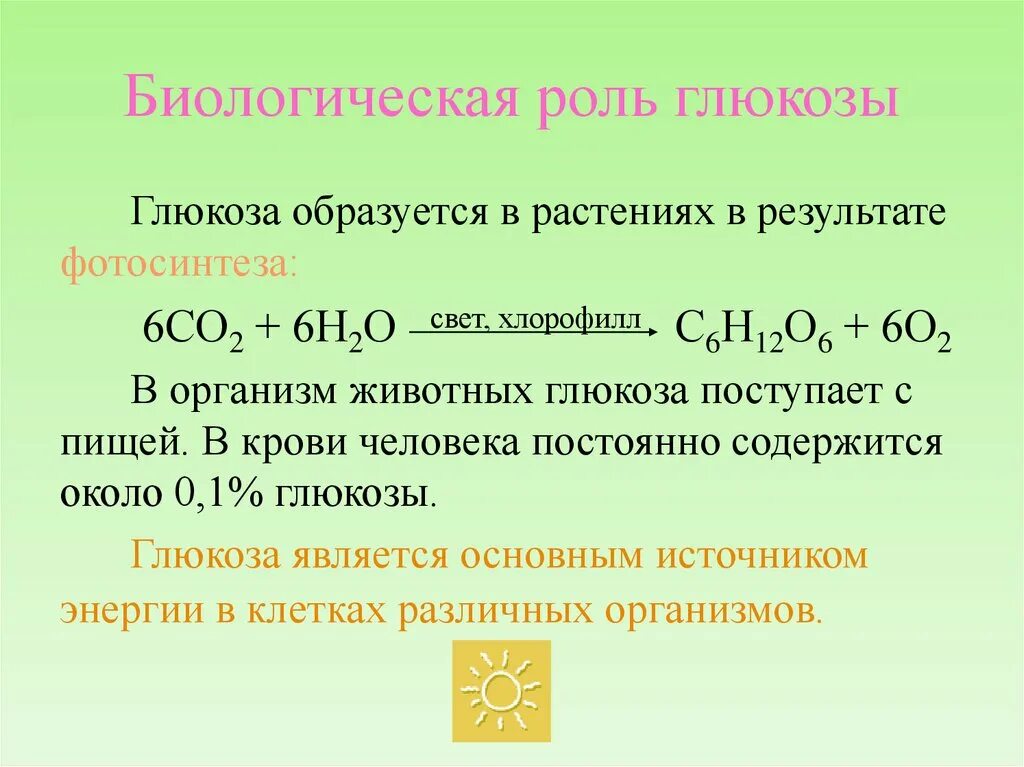 Биологическая роль глюкозы

Глюкоза образуется в растениях в результате фотосинтеза:

$6CO_2 + 6H_2O \xrightarrow{\text{свет, хлорофилл}} C_6H_{12}O_6 + 6O_2$

В организм животных глюкоза поступает с пищей. В крови человека постоянно содержится около 0,1% глюкозы.

Глюкоза является основным источником энергии в клетках различных организмов.